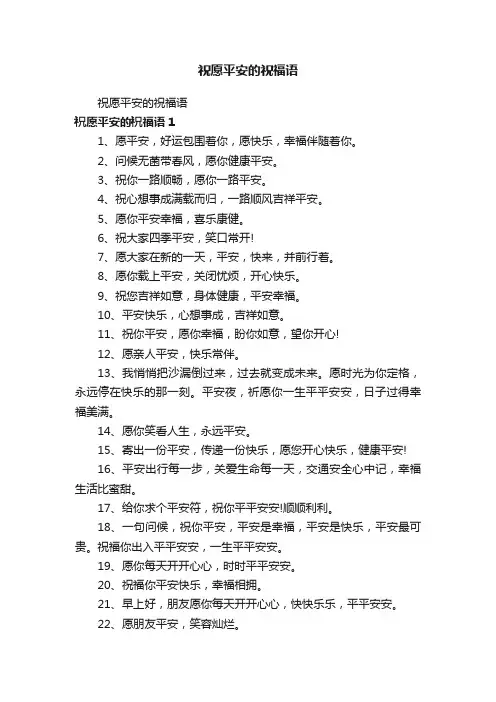 祝愿平安的祝福语

祝愿平安的祝福语

祝愿平安的祝福语 1

1、愿平安，好运包围着你，愿快乐，幸福伴随着你。

2、问候无菌带春风，愿你健康平安。

3、祝你一路顺畅，愿你一路平安。

4、祝心想事成满载而归，一路顺风吉祥平安。

5、愿你平安幸福，喜乐康健。

6、祝大家四季平安，笑口常开!

7、愿大家在新的一天，平安，快来，并前行着。

8、愿你载上平安，关闭忧烦，开心快乐。

9、祝您吉祥如意，身体健康，平安幸福。

10、平安快乐，心想事成，吉祥如意。

11、祝你平安，愿你幸福，盼你如意，望你开心!

12、愿亲人平安，快乐常伴。

13、我悄悄把沙漏倒过来，过去就变成未来。愿时光为你定格，永远停在快乐的那一刻。平安夜，祈愿你一生平平安安，日子过得幸福美满。

14、愿你笑看人生，永远平安。

15、寄出一份平安，传递一份快乐，愿您开心快乐，健康平安!

16、平安出行每一步，关爱生命每一天，交通安全心中记，幸福生活比蜜甜。

17、给你求个平安符，祝你平平安安!顺顺利利。

18、一句问候，祝你平安，平安是幸福，平安是快乐，平安最可贵。祝福你出入平平安安，一生平平安安。

19、愿你每天开开心心，时时平平安安。

20、祝福你平安快乐，幸福相拥。

21、早上好，朋友愿你每天开开心心，快快乐乐，平平安安。

22、愿朋友平安，笑容灿烂。